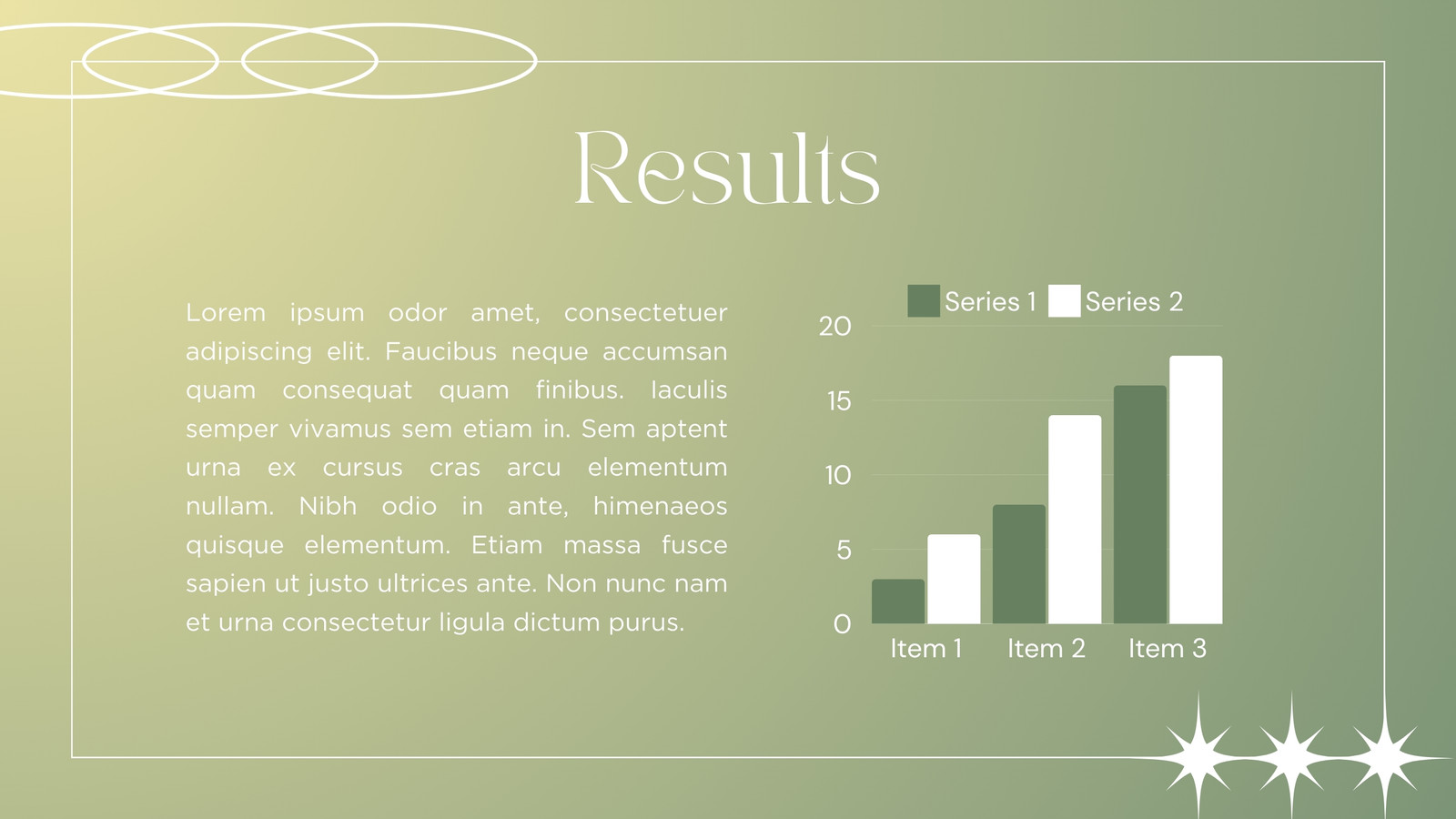 Results

Lorem ipsum odor amet, consectetuer adipiscing elit. Faucibus neque accumsan quam consequat quam finibus. Iaculis semper vivamus sem etiam in. Sem aptent urna ex cursus cras arcu elementum nullam. Nibh odio in ante, himenaeos quisque elementum. Etiam massa fusce sapien ut justo ultrices ante. Non nunc nam et urna consectetur ligula dictum purus.

Series 1 Series 2

20
15
10
5
0

Item 1 Item 2 Item 3